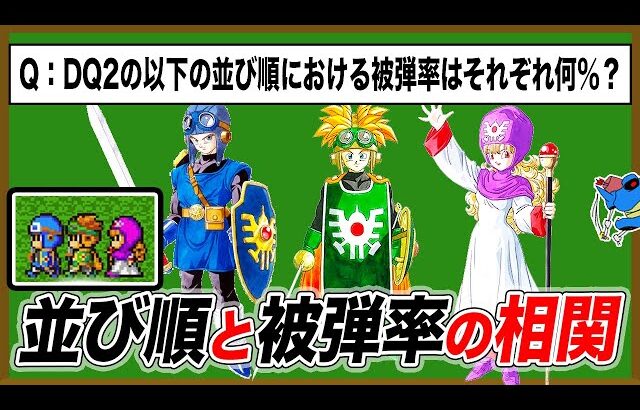 Q：DQ2の以下の並び順における被弾率はそれぞれ何％？

並び順と被弾率の相関